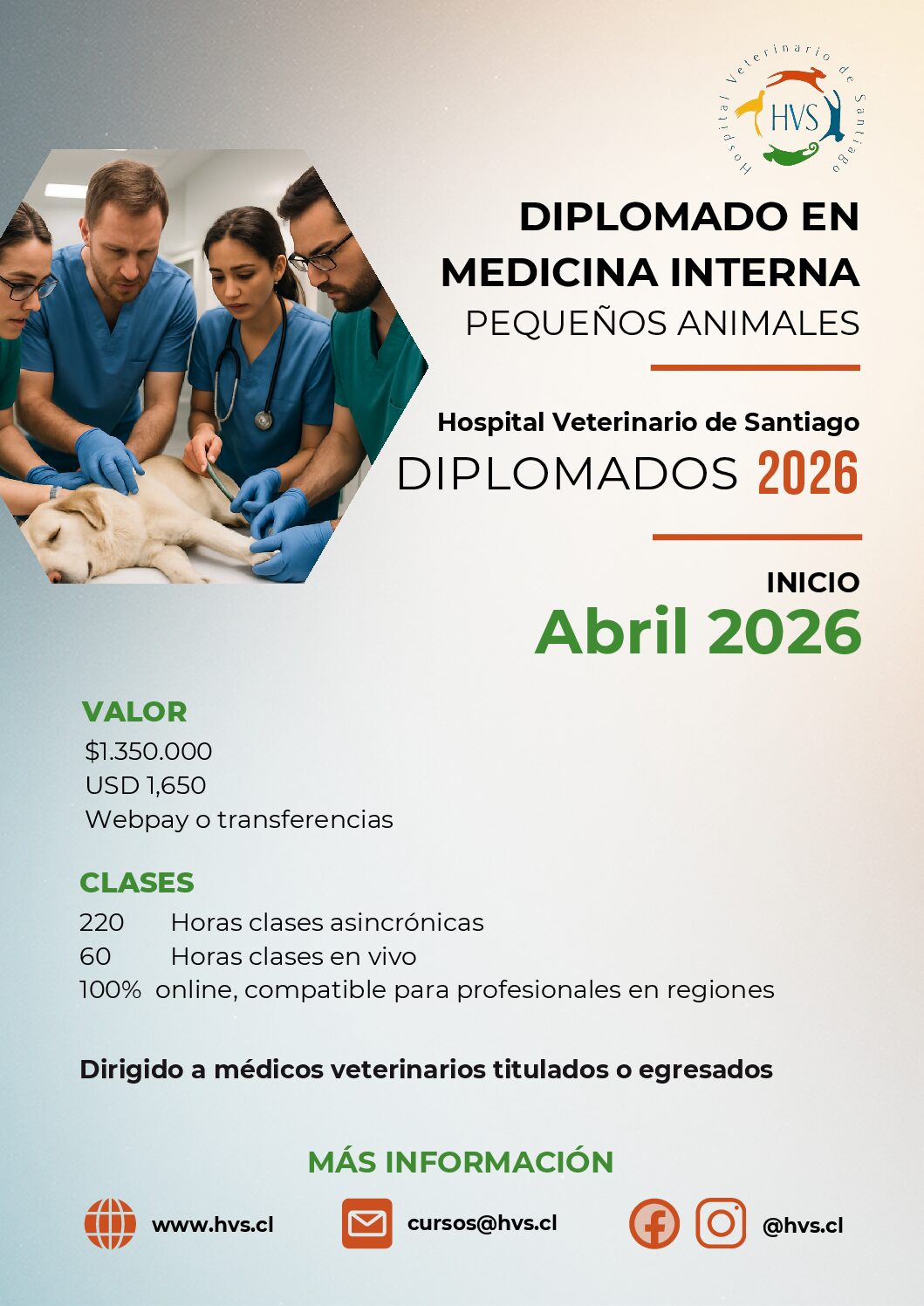 Hospital Veterinario de Santiago
HVS

DIPLOMADO EN MEDICINA INTERNA
PEQUEÑOS ANIMALES

Hospital Veterinario de Santiago
DIPLOMADOS 2026

INICIO
Abril 2026

VALOR
$1.350.000
USD 1,650
Webpay o transferencias

CLASES
220 Horas clases asincrónicas
60 Horas clases en vivo
100% online, compatible para profesionales en regiones

Dirigido a médicos veterinarios titulados o egresados

MÁS INFORMACIÓN

www.hvs.cl cursos@hvs.cl @hvs.cl